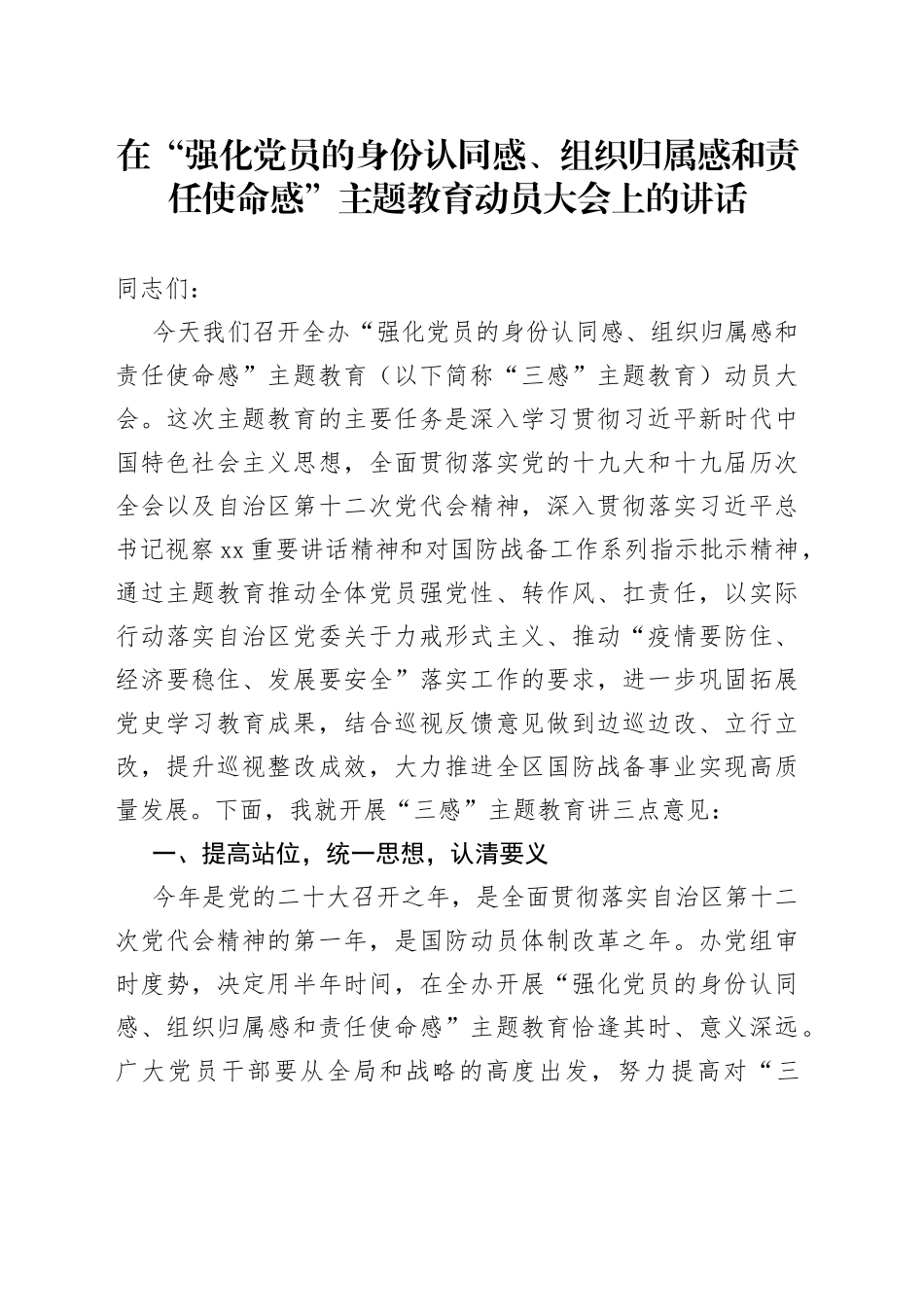 在“强化党员的身份认同感、组织归属感和责任使命感”主题教育动员大会上的讲话

同志们：

今天我们召开全办“强化党员的身份认同感、组织归属感和责任使命感”主题教育（以下简称“三感”主题教育）动员大会。这次主题教育的主要任务是深入学习贯彻习近平新时代中国特色社会主义思想，全面贯彻落实党的十九大和十九届历次全会以及自治区第十二次党代会精神，深入贯彻落实习近平总书记视察xx重要讲话精神和对国防战备工作系列指示批示精神，通过主题教育推动全体党员强党性、转作风、扛责任，以实际行动落实自治区党委关于力戒形式主义、推动“疫情要防住、经济要稳住、发展要安全”落实工作的要求，进一步巩固拓展党史学习教育成果，结合巡视反馈意见做到边巡边改、立行立改，提升巡视整改成效，大力推进全区国防战备事业实现高质量发展。下面，我就开展“三感”主题教育讲三点意见：

一、提高站位，统一思想，认清要义

今年是党的二十大召开之年，是全面贯彻落实自治区第十二次党代会精神的第一年，是国防动员体制改革之年。办党组审时度势，决定用半年时间，在全办开展“强化党员的身份认同感、组织归属感和责任使命感”主题教育恰逢其时、意义深远。广大党员干部要从全局和战略的高度出发，努力提高对“三